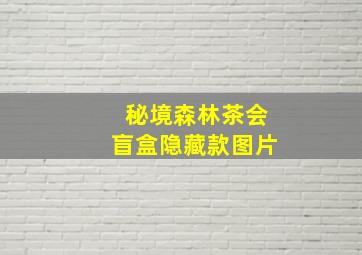 秘境森林茶会
盲盒隐藏款图片